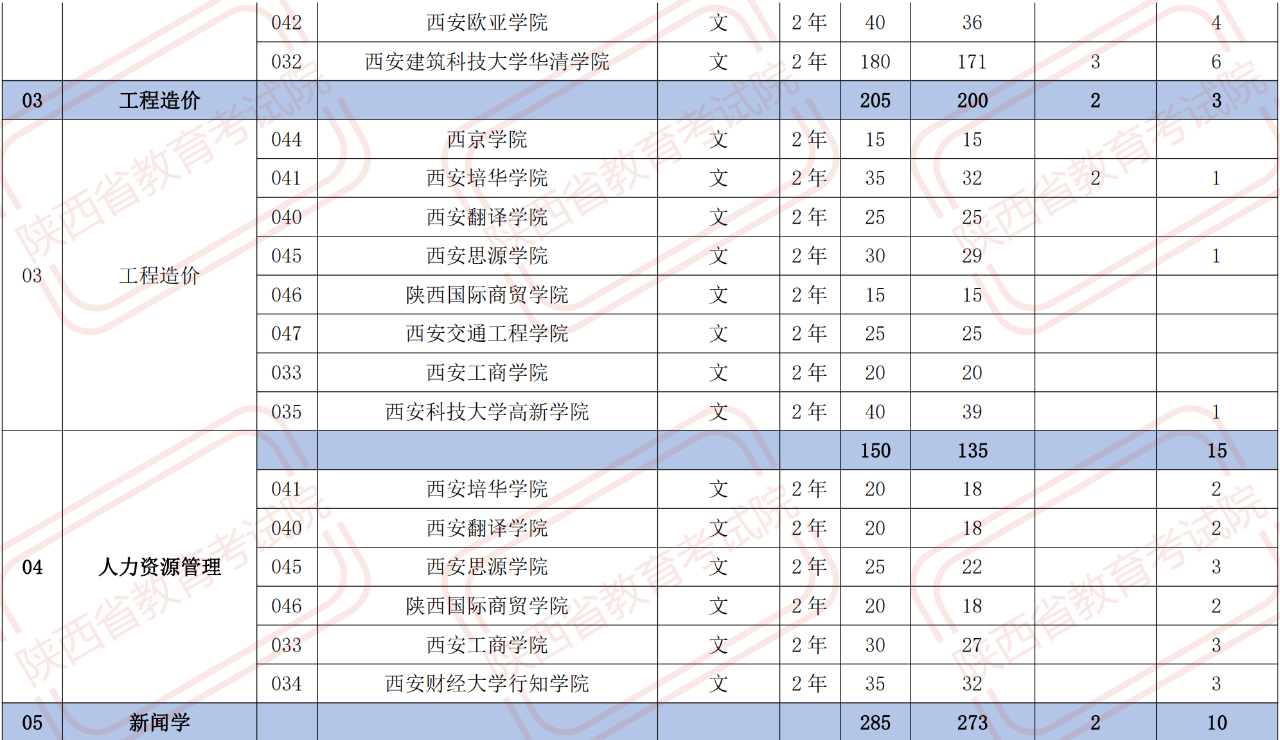 |  |  | 042 | 西安欧亚学院 | 文 | 2年 | 40 | 36 |  | 4 |
|---|---|---|---|---|---|---|---|---|---|
|  |  | 032 | 西安建筑科技大学华清学院 | 文 | 2年 | 180 | 171 | 3 | 6 |
| 03 | 工程造价 |  |  |  |  | 205 | 200 | 2 | 3 |
| 03 | 工程造价 | 044 | 西京学院 | 文 | 2年 | 15 | 15 |  |  |
|  |  | 041 | 西安培华学院 | 文 | 2年 | 35 | 32 | 2 | 1 |
|  |  | 040 | 西安翻译学院 | 文 | 2年 | 25 | 25 |  |  |
|  |  | 045 | 西安思源学院 | 文 | 2年 | 30 | 29 |  | 1 |
|  |  | 046 | 陕西国际商贸学院 | 文 | 2年 | 15 | 15 |  |  |
|  |  | 047 | 西安交通工程学院 | 文 | 2年 | 25 | 25 |  |  |
|  |  | 033 | 西安工商学院 | 文 | 2年 | 20 | 20 |  |  |
|  |  | 035 | 西安科技大学高新学院 | 文 | 2年 | 40 | 39 |  | 1 |
| 04 | 人力资源管理 |  |  |  |  | 150 | 135 |  | 15 |
|  |  | 041 | 西安培华学院 | 文 | 2年 | 20 | 18 |  | 2 |
|  |  | 040 | 西安翻译学院 | 文 | 2年 | 20 | 18 |  | 2 |
|  |  | 045 | 西安思源学院 | 文 | 2年 | 25 | 22 |  | 3 |
|  |  | 046 | 陕西国际商贸学院 | 文 | 2年 | 20 | 18 |  | 2 |
|  |  | 033 | 西安工商学院 | 文 | 2年 | 30 | 27 |  | 3 |
|  |  | 034 | 西安财经大学行知学院 | 文 | 2年 | 35 | 32 |  | 3 |
| 05 | 新闻学 |  |  |  |  | 285 | 273 | 2 | 10 |

陕西省教育考试院